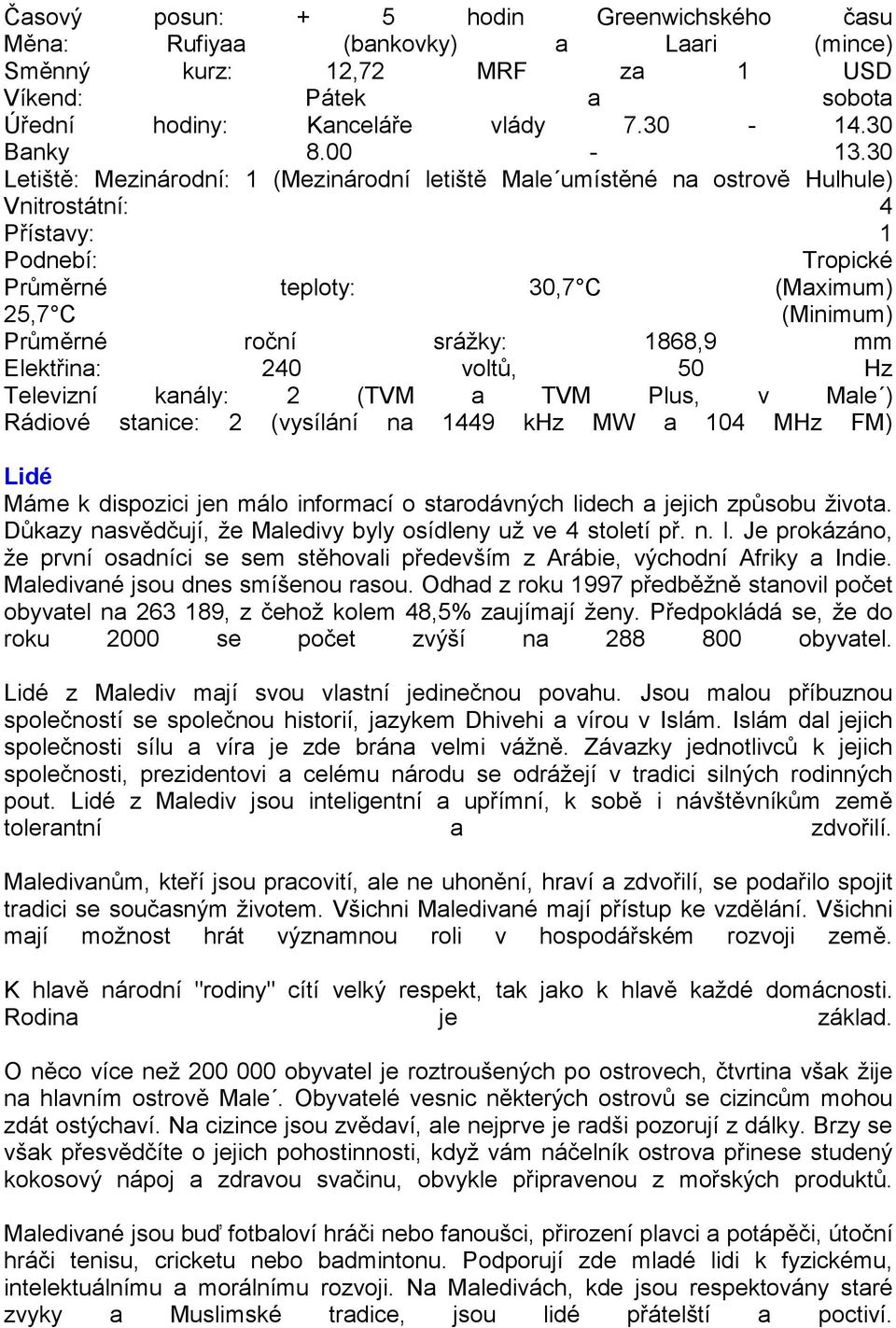 Časový posun: + 5 hodin Greenwichského času
Měna: Rufiyaa (bankovky) a Laari (mince)
Směnný kurz: 12,72 MRF za 1 USD
Víkend: Pátek a sobota
Úřední hodiny: Kanceláře vlády 7.30 - 14.30
Banky 8.00 - 13.30
Letiště: Mezinárodní: 1 (Mezinárodní letiště Male´umístěné na ostrově Hulhule)
Vnitrostátní: 4
Přístavy: 1
Podnebí: Tropické
Průměrné teploty: 30,7°C (Maximum)
25,7°C (Minimum)
Průměrné roční srážky: 1868,9 mm
Elektřina: 240 voltů, 50 Hz
Televizní kanály: 2 (TVM a TVM Plus, v Male´)
Rádiové stanice: 2 (vysílání na 1449 kHz MW a 104 MHz FM)

Lidé
Máme k dispozici jen málo informací o starodávných lidech a jejich způsobu života. Důkazy nasvědčují, že Maledivy byly osídleny už ve 4 století př. n. l. Je prokázáno, že první osadníci se sem stěhovali především z Arábie, východní Afriky a Indie. Maledivané jsou dnes smíšenou rasou. Odhad z roku 1997 předběžně stanovil počet obyvatel na 263 189, z čehož kolem 48,5% zaujímají ženy. Předpokládá se, že do roku 2000 se počet zvýší na 288 800 obyvatel.

Lidé z Malediv mají svou vlastní jedinečnou povahu. Jsou malou příbuznou společností se společnou historií, jazykem Dhivehi a vírou v Islám. Islám dal jejich společnosti sílu a víra je zde brána velmi vážně. Závazky jednotlivců k jejich společnosti, prezidentovi a celému národu se odrážejí v tradici silných rodinných pout. Lidé z Malediv jsou inteligentní a upřímní, k sobě i návštěvníkům země tolerantní a zdvořilí.

Maledivanům, kteří jsou pracovití, ale ne uhonění, hraví a zdvořilí, se podařilo spojit tradici se současným životem. Všichni Maledivané mají přístup ke vzdělání. Všichni mají možnost hrát významnou roli v hospodářském rozvoji země.

K hlavě národní "rodiny" cítí velký respekt, tak jako k hlavě každé domácnosti. Rodina je základ.

O něco více než 200 000 obyvatel je roztroušených po ostrovech, čtvrtina však žije na hlavním ostrově Male´. Obyvatelé vesnic některých ostrovů se cizincům mohou zdát ostýchaví. Na cizince jsou zvědaví, ale nejprve je radši pozorují z dálky. Brzy se však přesvědčíte o jejich pohostinnosti, když vám náčelník ostrova přinese studený kokosový nápoj a zdravou svačinu, obvykle připravenou z mořských produktů.

Maledivané jsou buď fotbaloví hráči nebo fanoušci, přirození plavci a potápěči, útoční hráči tenisu, cricketu nebo badmintonu. Podporují zde mladé lidi k fyzickému, intelektuálnímu a morálnímu rozvoji. Na Maledivách, kde jsou respektovány staré zvyky a Muslimské tradice, jsou lidé přátelští a poctiví.